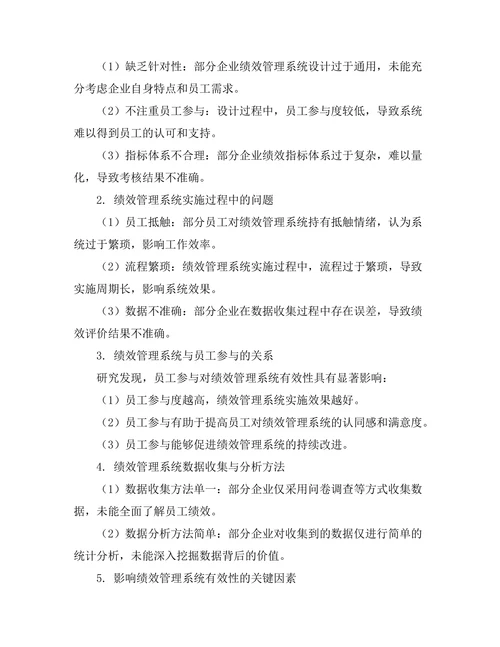 （1）缺乏针对性：部分企业绩效管理系统设计过于通用，未能充分考虑企业自身特点和员工需求。

（2）不注重员工参与：设计过程中，员工参与度较低，导致系统难以得到员工的认可和支持。

（3）指标体系不合理：部分企业绩效指标体系过于复杂，难以量化，导致考核结果不准确。

2. 绩效管理系统实施过程中的问题

（1）员工抵触：部分员工对绩效管理系统持有抵触情绪，认为系统过于繁琐，影响工作效率。

（2）流程繁琐：绩效管理系统实施过程中，流程过于繁琐，导致实施周期长，影响系统效果。

（3）数据不准确：部分企业在数据收集过程中存在误差，导致绩效评价结果不准确。

3. 绩效管理系统与员工参与的关系

研究发现，员工参与对绩效管理系统有效性具有显著影响：

（1）员工参与度越高，绩效管理系统实施效果越好。

（2）员工参与有助于提高员工对绩效管理系统的认同感和满意度。

（3）员工参与能够促进绩效管理系统的持续改进。

4. 绩效管理系统数据收集与分析方法

（1）数据收集方法单一：部分企业仅采用问卷调查等方式收集数据，未能全面了解员工绩效。

（2）数据分析方法简单：部分企业对收集到的数据仅进行简单的统计分析，未能深入挖掘数据背后的价值。

5. 影响绩效管理系统有效性的关键因素